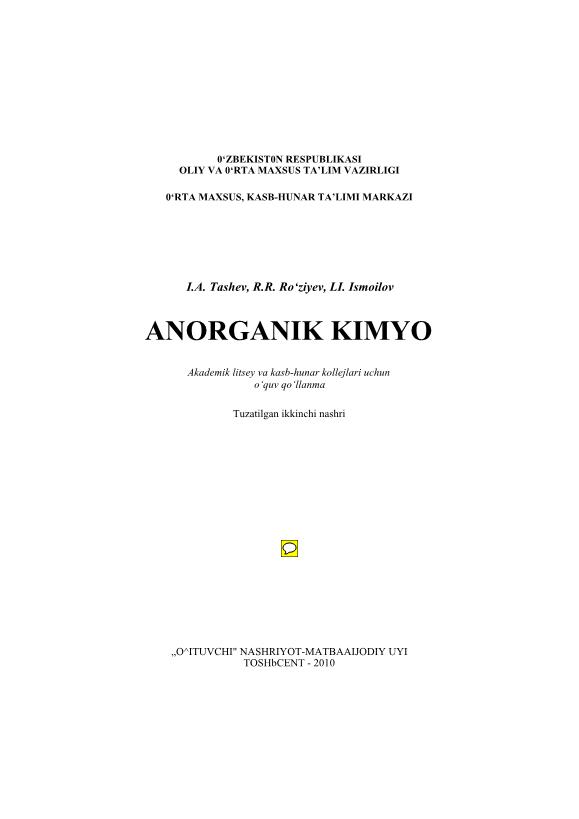 0'ZBEKIST0N RESPUBLIKASI
OLIY VA 0'RTA MAXSUS TA'LIM VAZIRLIGI

0'RTA MAXSUS, KASB-HUNAR TA'LIMI MARKAZI

I.A. Tashev, R.R. Ro'ziyev, LI. Ismoilov

ANORGANIK KIMYO

Akademik litsey va kasb-hunar kollejlari uchun
o'quv qo'llanma

Tuzatilgan ikkinchi nashri

„O^ITUVCHI" NASHRIYOT-MATBAAIJODIY UYI
TOSHbCENT - 2010